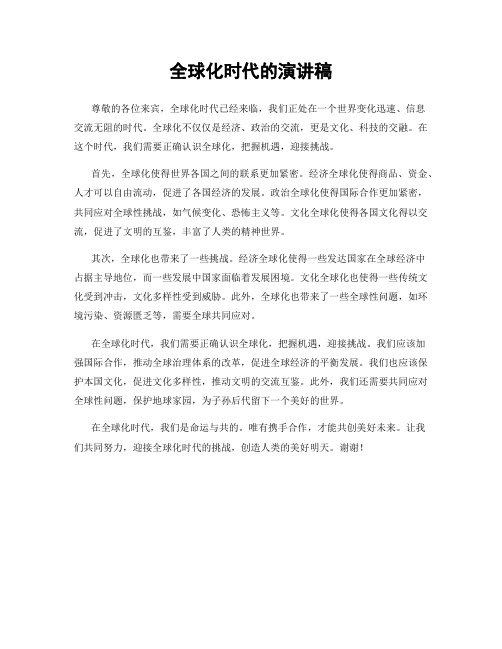 全球化时代的演讲稿

尊敬的各位来宾，全球化时代已经来临，我们正处在一个世界变化迅速、信息交流无阻的时代。全球化不仅仅是经济、政治的交流，更是文化、科技的交融。在这个时代，我们需要正确认识全球化，把握机遇，迎接挑战。

首先，全球化使得世界各国之间的联系更加紧密。经济全球化使得商品、资金、人才可以自由流动，促进了各国经济的发展。政治全球化使得国际合作更加紧密，共同应对全球性挑战，如气候变化、恐怖主义等。文化全球化使得各国文化得以交流，促进了文明的互鉴，丰富了人类的精神世界。

其次，全球化也带来了一些挑战。经济全球化使得一些发达国家在全球经济中占据主导地位，而一些发展中国家面临着发展困境。文化全球化也使得一些传统文化受到冲击，文化多样性受到威胁。此外，全球化也带来了一些全球性问题，如环境污染、资源匮乏等，需要全球共同应对。

在全球化时代，我们需要正确认识全球化，把握机遇，迎接挑战。我们应该加强国际合作，推动全球治理体系的改革，促进全球经济的平衡发展。我们也应该保护本国文化，促进文化多样性，推动文明的交流互鉴。此外，我们还需要共同应对全球性问题，保护地球家园，为子孙后代留下一个美好的世界。

在全球化时代，我们是命运与共的。唯有携手合作，才能共创美好未来。让我们共同努力，迎接全球化时代的挑战，创造人类的美好明天。谢谢！